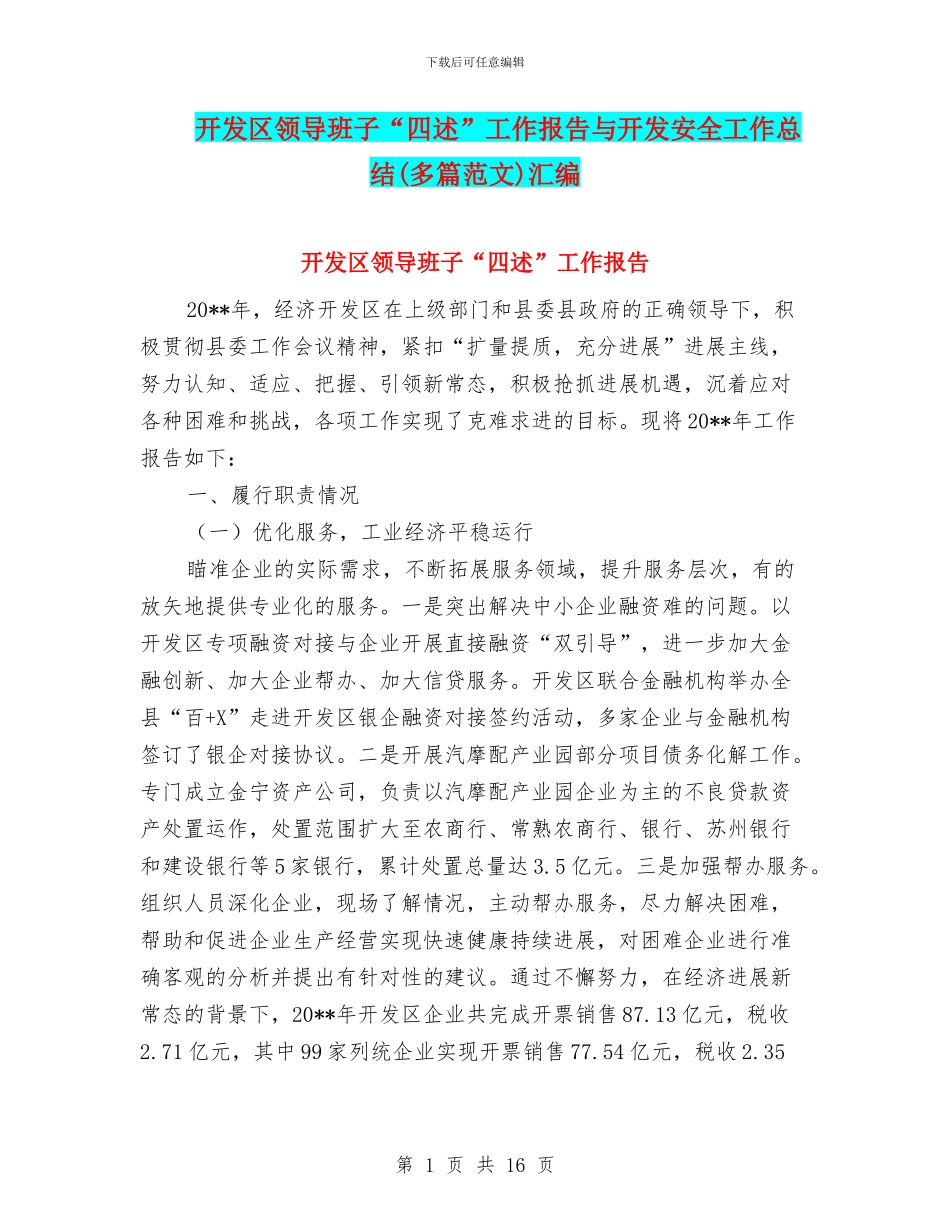 下载后可任意编辑

开发区领导班子“四述”工作报告与开发安全工作总结(多篇范文)汇编

开发区领导班子“四述”工作报告

20**年，经济开发区在上级部门和县委县政府的正确领导下，积极贯彻县委工作会议精神，紧扣“扩量提质，充分进展”进展主线，努力认知、适应、把握、引领新常态，积极抢抓进展机遇，沉着应对各种困难和挑战，各项工作实现了克难求进的目标。现将20**年工作报告如下：

一、履行职责情况

（一）优化服务，工业经济平稳运行

瞄准企业的实际需求，不断拓展服务领域，提升服务层次，有的放矢地提供专业化的服务。一是突出解决中小企业融资难的问题。以开发区专项融资对接与企业开展直接融资“双引导”，进一步加大金融创新、加大企业帮办、加大信贷服务。开发区联合金融机构举办全县“百+X”走进开发区银企融资对接签约活动，多家企业与金融机构签订了银企对接协议。二是开展汽摩配产业园部分项目债务化解工作。专门成立金宁资产公司，负责以汽摩配产业园企业为主的不良贷款资产处置运作，处置范围扩大至农商行、常熟农商行、银行、苏州银行和建设银行等5家银行，累计处置总量达3.5亿元。三是加强帮办服务。组织人员深化企业，现场了解情况，主动帮办服务，尽力解决困难，帮助和促进企业生产经营实现快速健康持续进展，对困难企业进行准确客观的分析并提出有针对性的建议。通过不懈努力，在经济进展新常态的背景下，20**年开发区企业共完成开票销售87.13亿元，税收2.71亿元，其中99家列统企业实现开票销售77.54亿元，税收2.35

第 1 页 共 16 页